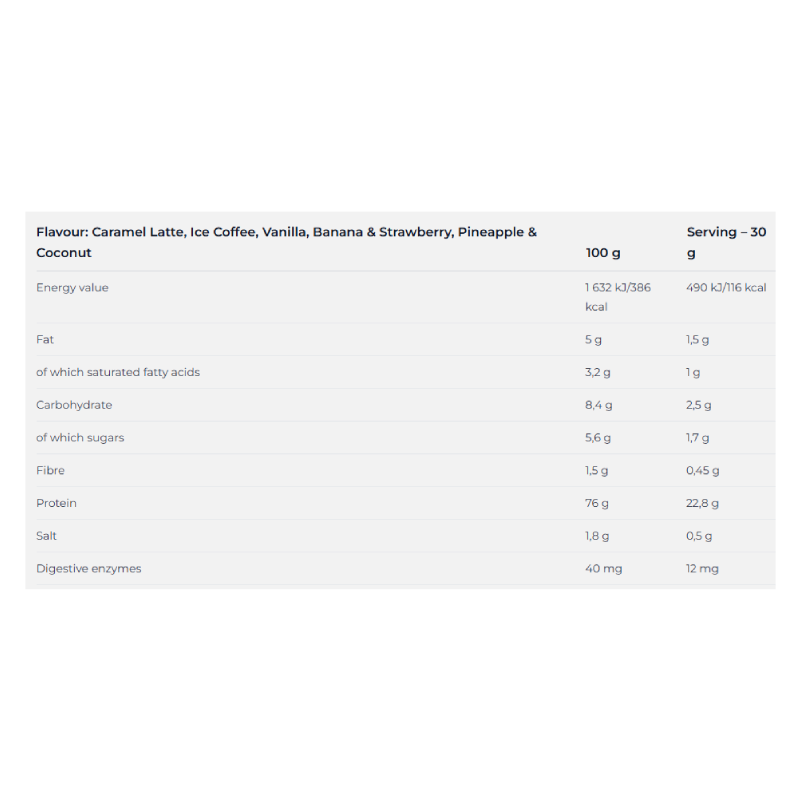 | Flavour: Caramel Latte, Ice Coffee, Vanilla, Banana & Strawberry, Pineapple & Coconut | 100 g | Serving – 30 g |
|---|---|---|
| Energy value | 1 632 kJ/386 kcal | 490 kJ/116 kcal |
| Fat | 5 g | 1,5 g |
| of which saturated fatty acids | 3,2 g | 1 g |
| Carbohydrate | 8,4 g | 2,5 g |
| of which sugars | 5,6 g | 1,7 g |
| Fibre | 1,5 g | 0,45 g |
| Protein | 76 g | 22,8 g |
| Salt | 1,8 g | 0,5 g |
| Digestive enzymes | 40 mg | 12 mg |